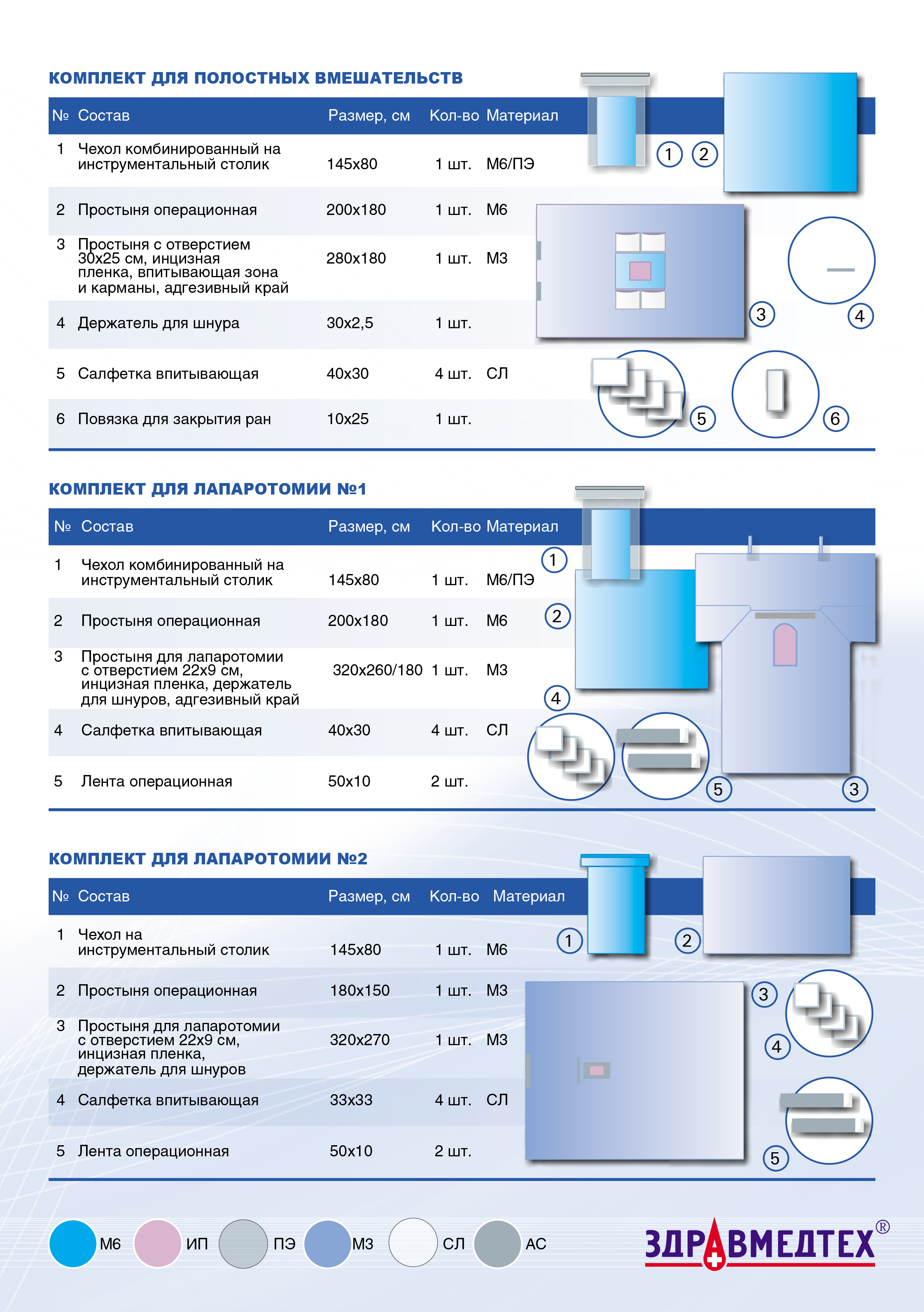 КОМПЛЕКТ ДЛЯ ПОЛОСТНЫХ ВМЕШАТЕЛЬСТВ

| № | Состав | Размер, см | Кол-во | Материал |
|---|---|---|---|---|
| 1 | Чехол комбинированный на инструментальный столик | 145х80 | 1 шт. | М6/ПЭ |
| 2 | Простыня операционная | 200х180 | 1 шт. | М6 |
| 3 | Простыня с отверстием 30х25 см, инцизная пленка, впитывающая зона и карманы, адгезивный край | 280х180 | 1 шт. | М3 |
| 4 | Держатель для шнура | 30х2,5 | 1 шт. | |
| 5 | Салфетка впитывающая | 40х30 | 4 шт. | СЛ |
| 6 | Повязка для закрытия ран | 10х25 | 1 шт. | |

1 2 3 4 5 6

КОМПЛЕКТ ДЛЯ ЛАПАРОТОМИИ №1

| № | Состав | Размер, см | Кол-во | Материал |
|---|---|---|---|---|
| 1 | Чехол комбинированный на инструментальный столик | 145х80 | 1 шт. | М6/ПЭ |
| 2 | Простыня операционная | 200х180 | 1 шт. | М6 |
| 3 | Простыня для лапаротомии с отверстием 22х9 см, инцизная пленка, держатель для шнуров, адгезивный край | 320х260/180 | 1 шт. | М3 |
| 4 | Салфетка впитывающая | 40х30 | 4 шт. | СЛ |
| 5 | Лента операционная | 50х10 | 2 шт. | |

1 2 4 5 3

КОМПЛЕКТ ДЛЯ ЛАПАРОТОМИИ №2

| № | Состав | Размер, см | Кол-во | Материал |
|---|---|---|---|---|
| 1 | Чехол на инструментальный столик | 145х80 | 1 шт. | М6 |
| 2 | Простыня операционная | 180х150 | 1 шт. | М3 |
| 3 | Простыня для лапаротомии с отверстием 22х9 см, инцизная пленка, держатель для шнуров | 320х270 | 1 шт. | М3 |
| 4 | Салфетка впитывающая | 33х33 | 4 шт. | СЛ |
| 5 | Лента операционная | 50х10 | 2 шт. | |

1 2 3 4 5

М6 ИП ПЭ М3 СЛ АС

ЗДРАВМЕДТЕХ®